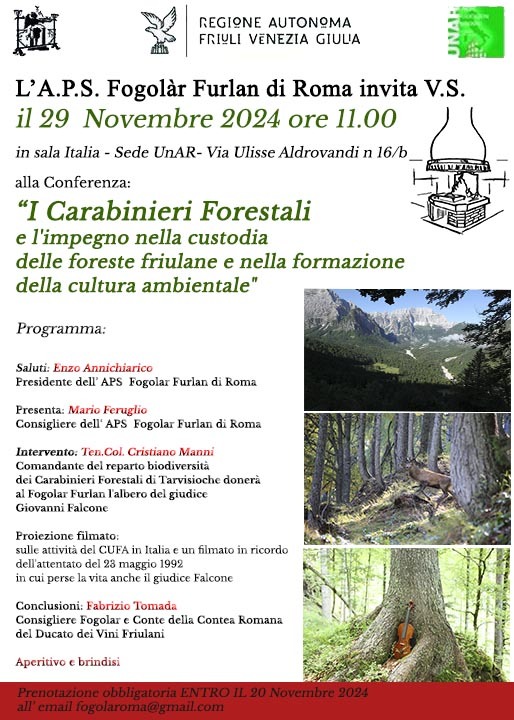 REGIONE AUTONOMA
FRIULI VENEZIA GIULIA

UNAR

L'A.P.S. Fogolàr Furlan di Roma invita V.S.
il 29 Novembre 2024 ore 11.00
in sala Italia - Sede UnAR- Via Ulisse Aldrovandi n 16/b

alla Conferenza:
"I Carabinieri Forestali e l'impegno nella custodia delle foreste friulane e nella formazione della cultura ambientale"

Programma:

Saluti: Enzo Annichiarico
Presidente dell' APS Fogolar Furlan di Roma

Presenta: Mario Feruglio
Consigliere dell' APS Fogolar Furlan di Roma

Intervento: Ten.Col. Cristiano Manni
Comandante del reparto biodiversità dei Carabinieri Forestali di Tarvisioche donerà al Fogolar Furlan l'albero del giudice Giovanni Falcone

Proiezione filmato:
sulle attività del CUFA in Italia e un filmato in ricordo dell'attentato del 23 maggio 1992 in cui perse la vita anche il giudice Falcone

Conclusioni: Fabrizio Tomada
Consigliere Fogolar e Conte della Contea Romana del Ducato dei Vini Friulani

Aperitivo e brindisi

Prenotazione obbligatoria ENTRO IL 20 Novembre 2024
all' email fogolaroma@gmail.com